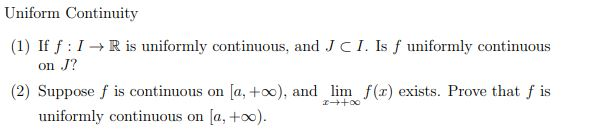 Uniform Continuity

(1) If $f : I \to \mathbb{R}$ is uniformly continuous, and $J \subset I$. Is $f$ uniformly continuous on $J$?

(2) Suppose $f$ is continuous on $[a, +\infty)$, and $\lim_{x \to +\infty} f(x)$ exists. Prove that $f$ is uniformly continuous on $[a, +\infty)$.